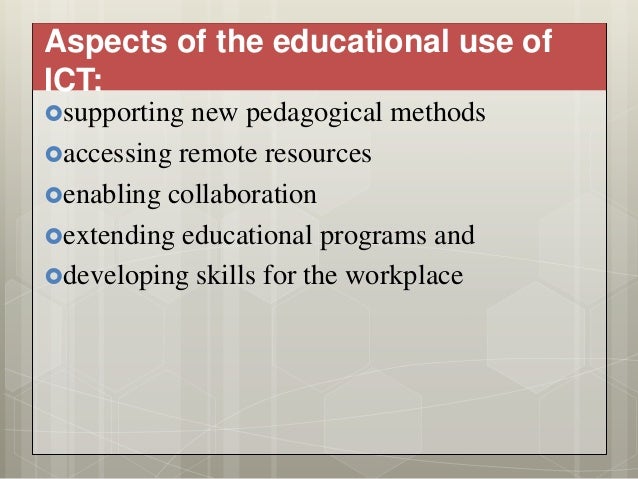 Aspects of the educational use of ICT:

supporting new pedagogical methods

accessing remote resources

enabling collaboration

extending educational programs and

developing skills for the workplace